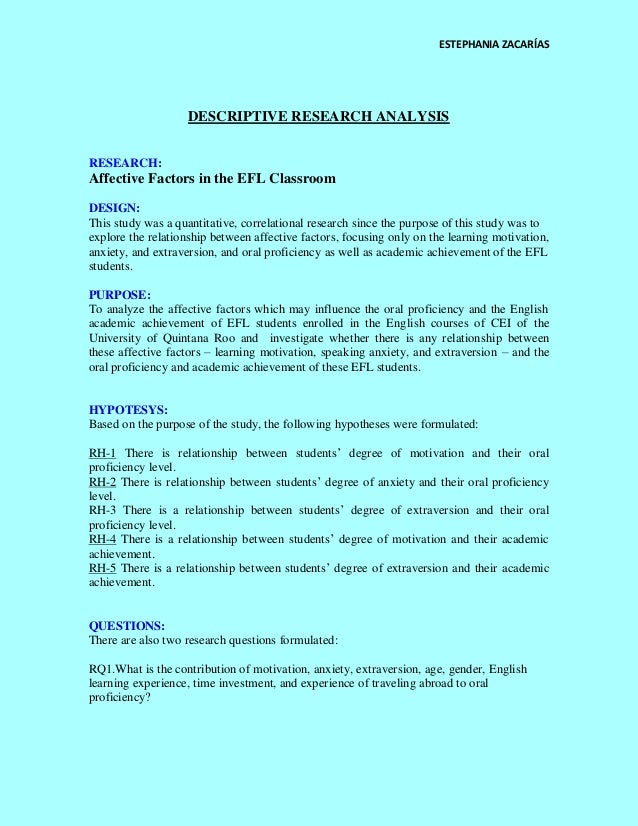 ESTEPHANIA ZACARÍAS

DESCRIPTIVE RESEARCH ANALYSIS

RESEARCH:
Affective Factors in the EFL Classroom

DESIGN:
This study was a quantitative, correlational research since the purpose of this study was to explore the relationship between affective factors, focusing only on the learning motivation, anxiety, and extraversion, and oral proficiency as well as academic achievement of the EFL students.

PURPOSE:
To analyze the affective factors which may influence the oral proficiency and the English academic achievement of EFL students enrolled in the English courses of CEI of the University of Quintana Roo and investigate whether there is any relationship between these affective factors – learning motivation, speaking anxiety, and extraversion – and the oral proficiency and academic achievement of these EFL students.

HYPOTESYS:
Based on the purpose of the study, the following hypotheses were formulated:

RH-1 There is relationship between students' degree of motivation and their oral proficiency level.
RH-2 There is relationship between students' degree of anxiety and their oral proficiency level.
RH-3 There is a relationship between students' degree of extraversion and their oral proficiency level.
RH-4 There is a relationship between students' degree of motivation and their academic achievement.
RH-5 There is a relationship between students' degree of extraversion and their academic achievement.

QUESTIONS:
There are also two research questions formulated:

RQ1.What is the contribution of motivation, anxiety, extraversion, age, gender, English learning experience, time investment, and experience of traveling abroad to oral proficiency?